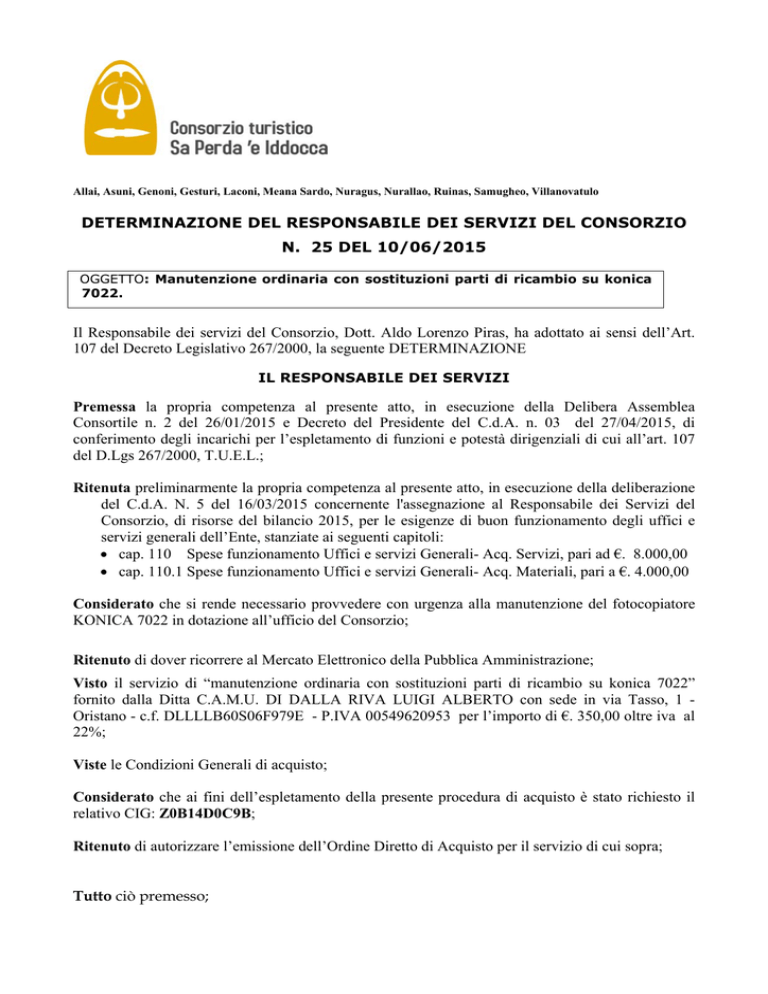 Consorzio turistico
Sa Perda 'e Iddocca

Allai, Asuni, Genoni, Gesturi, Laconi, Meana Sardo, Nuragus, Nurallao, Ruinas, Samugheo, Villanovatulo

DETERMINAZIONE DEL RESPONSABILE DEI SERVIZI DEL CONSORZIO
N. 25 DEL 10/06/2015

OGGETTO: Manutenzione ordinaria con sostituzioni parti di ricambio su konica 7022.

Il Responsabile dei servizi del Consorzio, Dott. Aldo Lorenzo Piras, ha adottato ai sensi dell'Art. 107 del Decreto Legislativo 267/2000, la seguente DETERMINAZIONE

IL RESPONSABILE DEI SERVIZI

Premessa la propria competenza al presente atto, in esecuzione della Delibera Assemblea Consortile n. 2 del 26/01/2015 e Decreto del Presidente del C.d.A. n. 03 del 27/04/2015, di conferimento degli incarichi per l'espletamento di funzioni e potestà dirigenziali di cui all'art. 107 del D.Lgs 267/2000, T.U.E.L.;

Ritenuta preliminarmente la propria competenza al presente atto, in esecuzione della deliberazione del C.d.A. N. 5 del 16/03/2015 concernente l'assegnazione al Responsabile dei Servizi del Consorzio, di risorse del bilancio 2015, per le esigenze di buon funzionamento degli uffici e servizi generali dell'Ente, stanziate ai seguenti capitoli:
• cap. 110 Spese funzionamento Uffici e servizi Generali- Acq. Servizi, pari ad €. 8.000,00
• cap. 110.1 Spese funzionamento Uffici e servizi Generali- Acq. Materiali, pari a €. 4.000,00

Considerato che si rende necessario provvedere con urgenza alla manutenzione del fotocopiatore KONICA 7022 in dotazione all'ufficio del Consorzio;

Ritenuto di dover ricorrere al Mercato Elettronico della Pubblica Amministrazione;

Visto il servizio di "manutenzione ordinaria con sostituzioni parti di ricambio su konica 7022" fornito dalla Ditta C.A.M.U. DI DALLA RIVA LUIGI ALBERTO con sede in via Tasso, 1 - Oristano - c.f. DLLLLB60S06F979E - P.IVA 00549620953 per l'importo di €. 350,00 oltre iva al 22%;

Viste le Condizioni Generali di acquisto;

Considerato che ai fini dell'espletamento della presente procedura di acquisto è stato richiesto il relativo CIG: Z0B14D0C9B;

Ritenuto di autorizzare l'emissione dell'Ordine Diretto di Acquisto per il servizio di cui sopra;

Tutto ciò premesso;